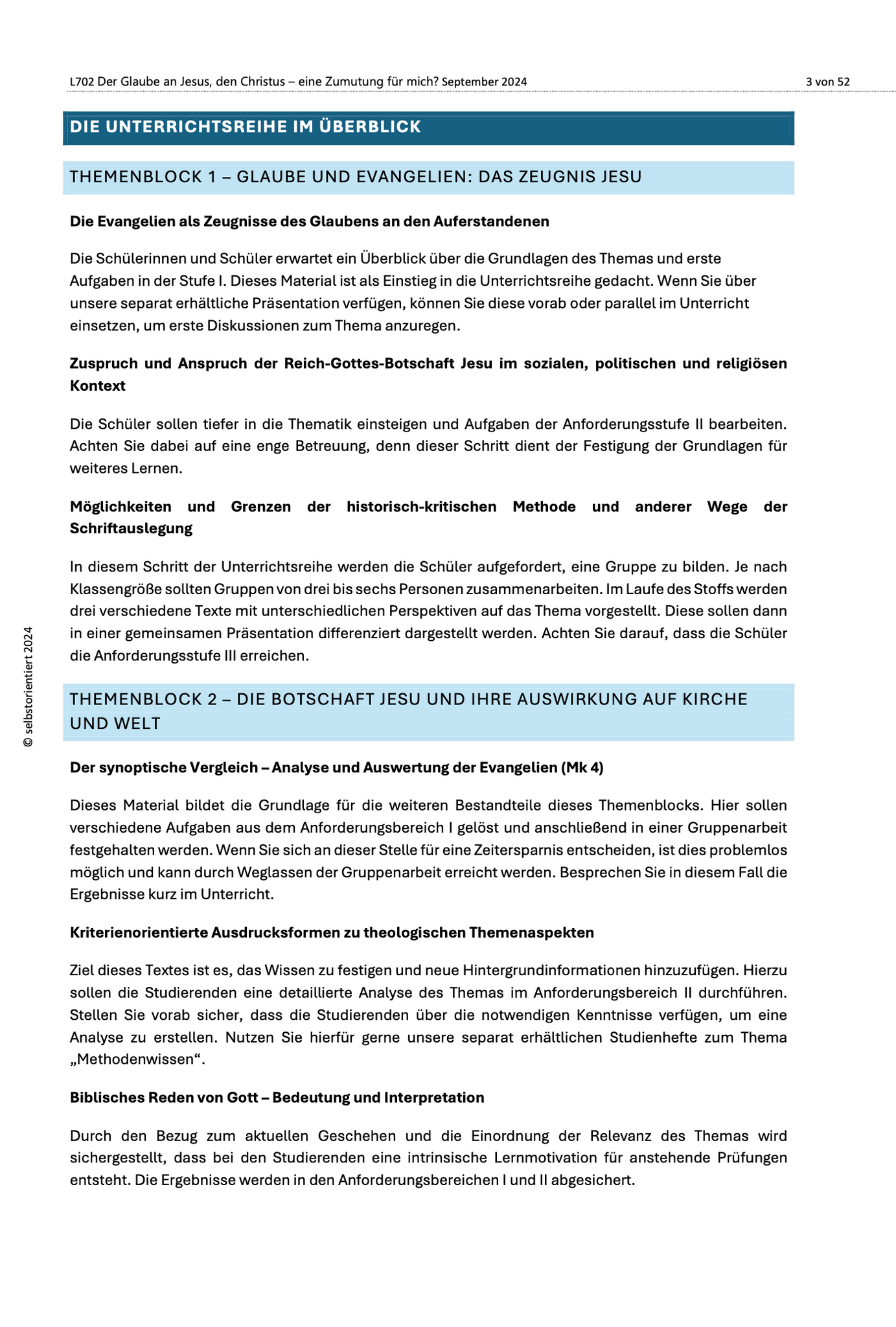 L702 Der Glaube an Jesus, den Christus – eine Zumutung für mich? September 2024 3 von 52

DIE UNTERRICHTSREIHE IM ÜBERBLICK

THEMENBLOCK 1 – GLAUBE UND EVANGELIEN: DAS ZEUGNIS JESU

Die Evangelien als Zeugnisse des Glaubens an den Auferstandenen

Die Schülerinnen und Schüler erwartet ein Überblick über die Grundlagen des Themas und erste Aufgaben in der Stufe I. Dieses Material ist als Einstieg in die Unterrichtsreihe gedacht. Wenn Sie über unsere separat erhältliche Präsentation verfügen, können Sie diese vorab oder parallel im Unterricht einsetzen, um erste Diskussionen zum Thema anzuregen.

Zuspruch und Anspruch der Reich-Gottes-Botschaft Jesu im sozialen, politischen und religiösen Kontext

Die Schüler sollen tiefer in die Thematik einsteigen und Aufgaben der Anforderungsstufe II bearbeiten. Achten Sie dabei auf eine enge Betreuung, denn dieser Schritt dient der Festigung der Grundlagen für weiteres Lernen.

Möglichkeiten und Grenzen der historisch-kritischen Methode und anderer Wege der Schriftauslegung

In diesem Schritt der Unterrichtsreihe werden die Schüler aufgefordert, eine Gruppe zu bilden. Je nach Klassengröße sollten Gruppen von drei bis sechs Personen zusammenarbeiten. Im Laufe des Stoffs werden drei verschiedene Texte mit unterschiedlichen Perspektiven auf das Thema vorgestellt. Diese sollen dann in einer gemeinsamen Präsentation differenziert dargestellt werden. Achten Sie darauf, dass die Schüler die Anforderungsstufe III erreichen.

THEMENBLOCK 2 – DIE BOTSCHAFT JESU UND IHRE AUSWIRKUNG AUF KIRCHE UND WELT

Der synoptische Vergleich – Analyse und Auswertung der Evangelien (Mk 4)

Dieses Material bildet die Grundlage für die weiteren Bestandteile dieses Themenblocks. Hier sollen verschiedene Aufgaben aus dem Anforderungsbereich I gelöst und anschließend in einer Gruppenarbeit festgehalten werden. Wenn Sie sich an dieser Stelle für eine Zeitersparnis entscheiden, ist dies problemlos möglich und kann durch Weglassen der Gruppenarbeit erreicht werden. Besprechen Sie in diesem Fall die Ergebnisse kurz im Unterricht.

Kriterienorientierte Ausdrucksformen zu theologischen Themenaspekten

Ziel dieses Textes ist es, das Wissen zu festigen und neue Hintergrundinformationen hinzuzufügen. Hierzu sollen die Studierenden eine detaillierte Analyse des Themas im Anforderungsbereich II durchführen. Stellen Sie vorab sicher, dass die Studierenden über die notwendigen Kenntnisse verfügen, um eine Analyse zu erstellen. Nutzen Sie hierfür gerne unsere separat erhältlichen Studienhefte zum Thema „Methodenwissen“.

Biblisches Reden von Gott – Bedeutung und Interpretation

Durch den Bezug zum aktuellen Geschehen und die Einordnung der Relevanz des Themas wird sichergestellt, dass bei den Studierenden eine intrinsische Lernmotivation für anstehende Prüfungen entsteht. Die Ergebnisse werden in den Anforderungsbereichen I und II abgesichert.

© selbstorientiert 2024